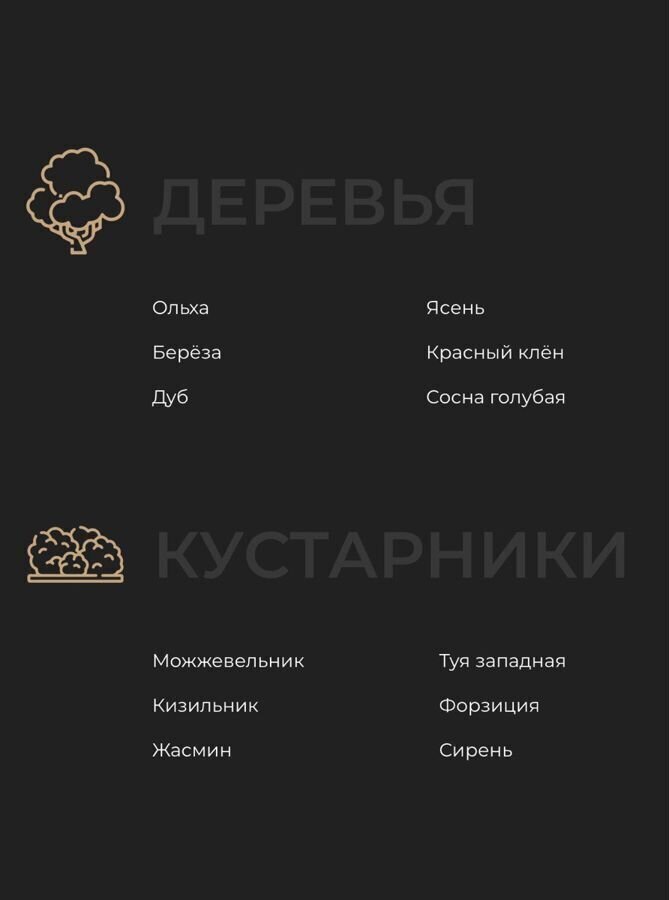 ДЕРЕВЬЯ

Ольха
Берёза
Дуб

Ясень
Красный клён
Сосна голубая

КУСТАРНИКИ

Можжевельник
Кизильник
Жасмин

Туя западная
Форзиция
Сирень